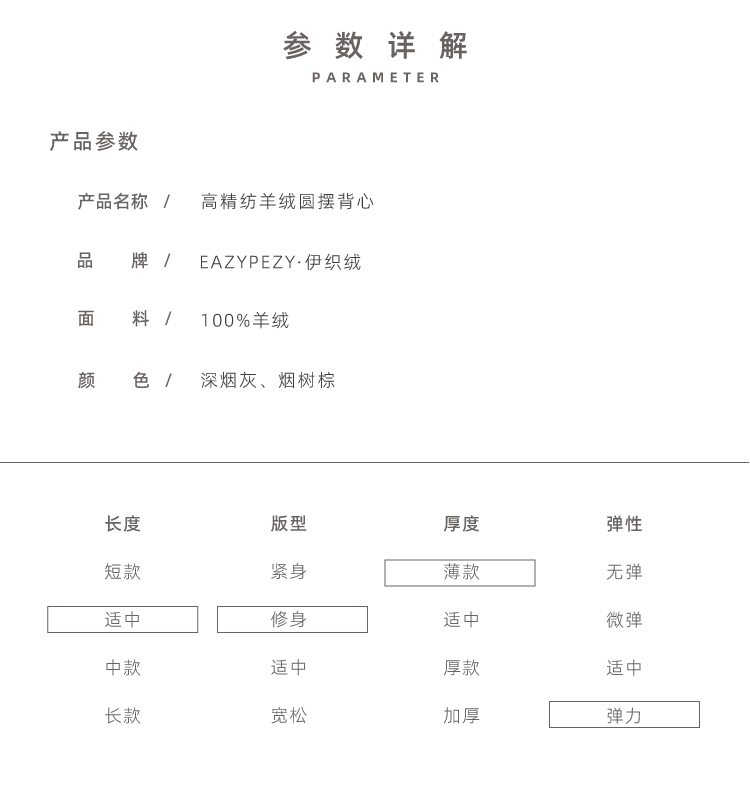 参 数 详 解
PARAMETER

产品参数

产品名称 / 高精纺羊绒圆摆背心

品 牌 / EAZYPEZY·伊织绒

面 料 / 100%羊绒

颜 色 / 深烟灰、烟树棕

| 长度 | 版型 | 厚度 | 弹性 |
|---|---|---|---|
| 短款 | 紧身 | 薄款 | 无弹 |
| 适中 | 修身 | 适中 | 微弹 |
| 中款 | 适中 | 厚款 | 适中 |
| 长款 | 宽松 | 加厚 | 弹力 |